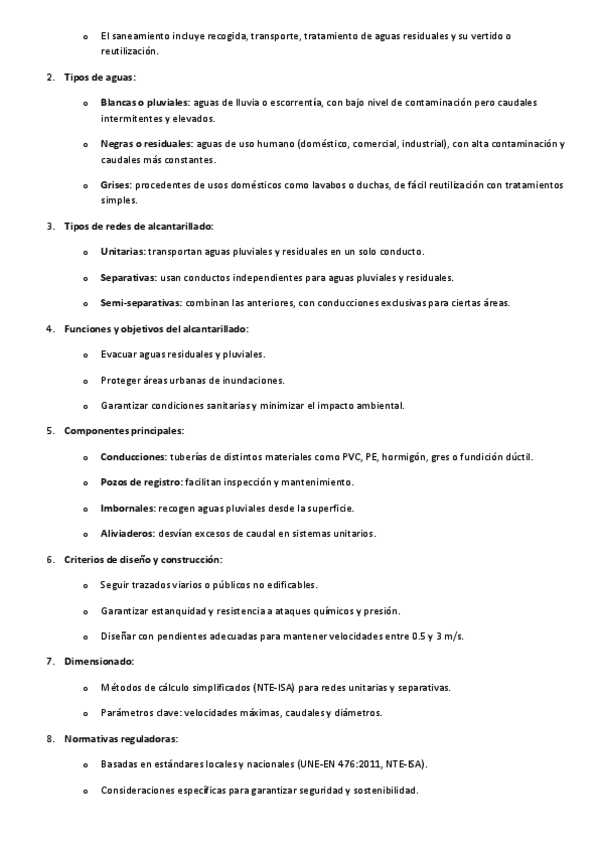 o El saneamiento incluye recogida, transporte, tratamiento de aguas residuales y su vertido o reutilización.

2. Tipos de aguas:

o Blancas o pluviales: aguas de lluvia o escorrentía, con bajo nivel de contaminación pero caudales intermitentes y elevados.

o Negras o residuales: aguas de uso humano (doméstico, comercial, industrial), con alta contaminación y caudales más constantes.

o Grises: procedentes de usos domésticos como lavabos o duchas, de fácil reutilización con tratamientos simples.

3. Tipos de redes de alcantarillado:

o Unitarias: transportan aguas pluviales y residuales en un solo conducto.

o Separativas: usan conductos independientes para aguas pluviales y residuales.

o Semi-separativas: combinan las anteriores, con conducciones exclusivas para ciertas áreas.

4. Funciones y objetivos del alcantarillado:

o Evacuar aguas residuales y pluviales.

o Proteger áreas urbanas de inundaciones.

o Garantizar condiciones sanitarias y minimizar el impacto ambiental.

5. Componentes principales:

o Conducciones: tuberías de distintos materiales como PVC, PE, hormigón, gres o fundición dúctil.

o Pozos de registro: facilitan inspección y mantenimiento.

o Imbornales: recogen aguas pluviales desde la superficie.

o Aliviaderos: desvían excesos de caudal en sistemas unitarios.

6. Criterios de diseño y construcción:

o Seguir trazados viarios o públicos no edificables.

o Garantizar estanquidad y resistencia a ataques químicos y presión.

o Diseñar con pendientes adecuadas para mantener velocidades entre 0.5 y 3 m/s.

7. Dimensionado:

o Métodos de cálculo simplificados (NTE-ISA) para redes unitarias y separativas.

o Parámetros clave: velocidades máximas, caudales y diámetros.

8. Normativas reguladoras:

o Basadas en estándares locales y nacionales (UNE-EN 476:2011, NTE-ISA).

o Consideraciones específicas para garantizar seguridad y sostenibilidad.